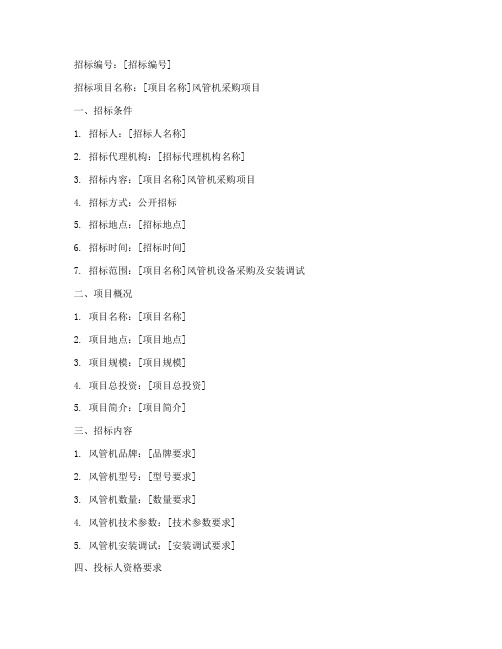 招标编号：[招标编号]

招标项目名称：[项目名称]风管机采购项目

一、招标条件

1. 招标人：[招标人名称]

2. 招标代理机构：[招标代理机构名称]

3. 招标内容：[项目名称]风管机采购项目

4. 招标方式：公开招标

5. 招标地点：[招标地点]

6. 招标时间：[招标时间]

7. 招标范围：[项目名称]风管机设备采购及安装调试

二、项目概况

1. 项目名称：[项目名称]

2. 项目地点：[项目地点]

3. 项目规模：[项目规模]

4. 项目总投资：[项目总投资]

5. 项目简介：[项目简介]

三、招标内容

1. 风管机品牌：[品牌要求]

2. 风管机型号：[型号要求]

3. 风管机数量：[数量要求]

4. 风管机技术参数：[技术参数要求]

5. 风管机安装调试：[安装调试要求]

四、投标人资格要求